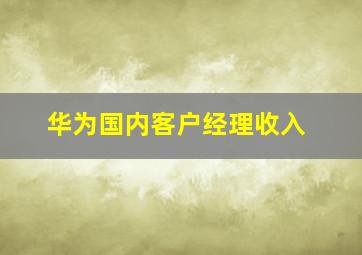 华为国内客户经理收入